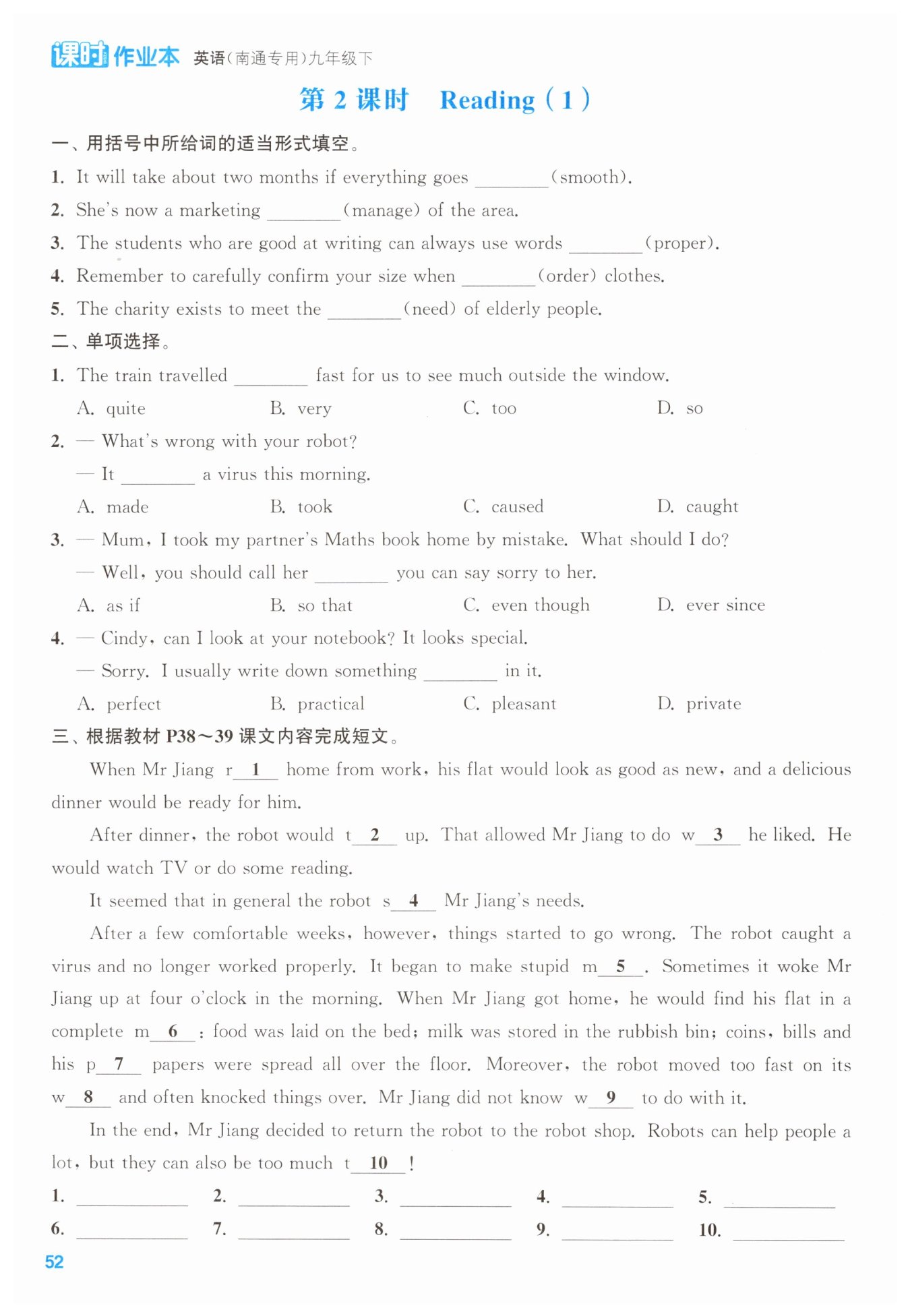 课时作业本 英语(南通专用)九年级下

第 2 课时 Reading ( 1 )

一、用括号中所给词的适当形式填空。

1. It will take about two months if everything goes ________(smooth).

2. She's now a marketing ________(manage) of the area.

3. The students who are good at writing can always use words ________(proper).

4. Remember to carefully confirm your size when ________(order) clothes.

5. The charity exists to meet the ________(need) of elderly people.

二、单项选择。

1. The train travelled ________ fast for us to see much outside the window.

A. quite B. very C. too D. so

2. — What's wrong with your robot?

— It ________ a virus this morning.

A. made B. took C. caused D. caught

3. — Mum, I took my partner's Maths book home by mistake. What should I do?

— Well, you should call her ________ you can say sorry to her.

A. as if B. so that C. even though D. ever since

4. — Cindy, can I look at your notebook? It looks special.

— Sorry. I usually write down something ________ in it.

A. perfect B. practical C. pleasant D. private

三、根据教材 P38~39 课文内容完成短文。

When Mr Jiang r__1__ home from work, his flat would look as good as new, and a delicious dinner would be ready for him.

After dinner, the robot would t__2__ up. That allowed Mr Jiang to do w__3__ he liked. He would watch TV or do some reading.

It seemed that in general the robot s__4__ Mr Jiang's needs.

After a few comfortable weeks, however, things started to go wrong. The robot caught a virus and no longer worked properly. It began to make stupid m__5__. Sometimes it woke Mr Jiang up at four o'clock in the morning. When Mr Jiang got home, he would find his flat in a complete m__6__: food was laid on the bed; milk was stored in the rubbish bin; coins, bills and his p__7__ papers were spread all over the floor. Moreover, the robot moved too fast on its w__8__ and often knocked things over. Mr Jiang did not know w__9__ to do with it.

In the end, Mr Jiang decided to return the robot to the robot shop. Robots can help people a lot, but they can also be too much t__10__!

1. ________ 2. ________ 3. ________ 4. ________ 5. ________

6. ________ 7. ________ 8. ________ 9. ________ 10. ________

52